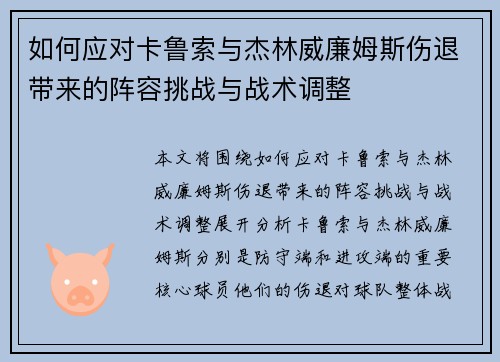 如何应对卡鲁索与杰林威廉姆斯伤退带来的阵容挑战与战术调整

本文将围绕如何应对卡鲁索与杰林威廉姆斯伤退带来的阵容挑战与战术调整展开分析卡鲁索与杰林威廉姆斯分别是防守端和进攻端的重要核心球员他们的伤退对球队整体战